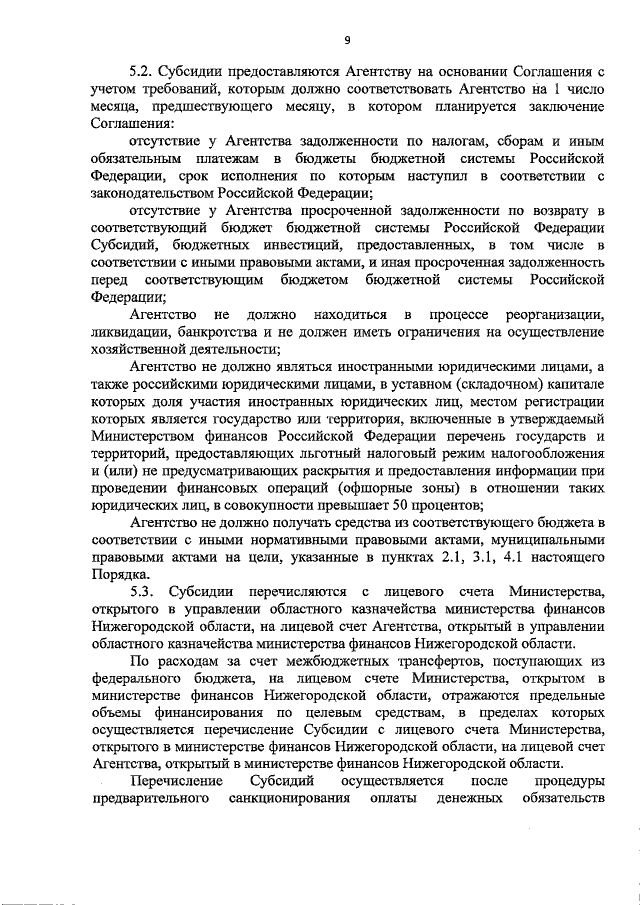 9

5.2. Субсидии предоставляются Агентству на основании Соглашения с учетом требований, которым должно соответствовать Агентство на 1 число месяца, предшествующего месяцу, в котором планируется заключение Соглашения:

отсутствие у Агентства задолженности по налогам, сборам и иным обязательным платежам в бюджеты бюджетной системы Российской Федерации, срок исполнения по которым наступил в соответствии с законодательством Российской Федерации;

отсутствие у Агентства просроченной задолженности по возврату в соответствующий бюджет бюджетной системы Российской Федерации Субсидий, бюджетных инвестиций, предоставленных, в том числе в соответствии с иными правовыми актами, и иная просроченная задолженность перед соответствующим бюджетом бюджетной системы Российской Федерации;

Агентство не должно находиться в процессе реорганизации, ликвидации, банкротства и не должен иметь ограничения на осуществление хозяйственной деятельности;

Агентство не должно являться иностранными юридическими лицами, а также российскими юридическими лицами, в уставном (складочном) капитале которых доля участия иностранных юридических лиц, местом регистрации которых является государство или территория, включенные в утверждаемый Министерством финансов Российской Федерации перечень государств и территорий, предоставляющих льготный налоговый режим налогообложения и (или) не предусматривающих раскрытия и предоставления информации при проведении финансовых операций (офшорные зоны) в отношении таких юридических лиц, в совокупности превышает 50 процентов;

Агентство не должно получать средства из соответствующего бюджета в соответствии с иными нормативными правовыми актами, муниципальными правовыми актами на цели, указанные в пунктах 2.1, 3.1, 4.1 настоящего Порядка.

5.3. Субсидии перечисляются с лицевого счета Министерства, открытого в управлении областного казначейства министерства финансов Нижегородской области, на лицевой счет Агентства, открытый в управлении областного казначейства министерства финансов Нижегородской области.

По расходам за счет межбюджетных трансфертов, поступающих из федерального бюджета, на лицевом счете Министерства, открытом в министерстве финансов Нижегородской области, отражаются предельные объемы финансирования по целевым средствам, в пределах которых осуществляется перечисление Субсидии с лицевого счета Министерства, открытого в министерстве финансов Нижегородской области, на лицевой счет Агентства, открытый в министерстве финансов Нижегородской области.

Перечисление Субсидий осуществляется после процедуры предварительного санкционирования оплаты денежных обязательств